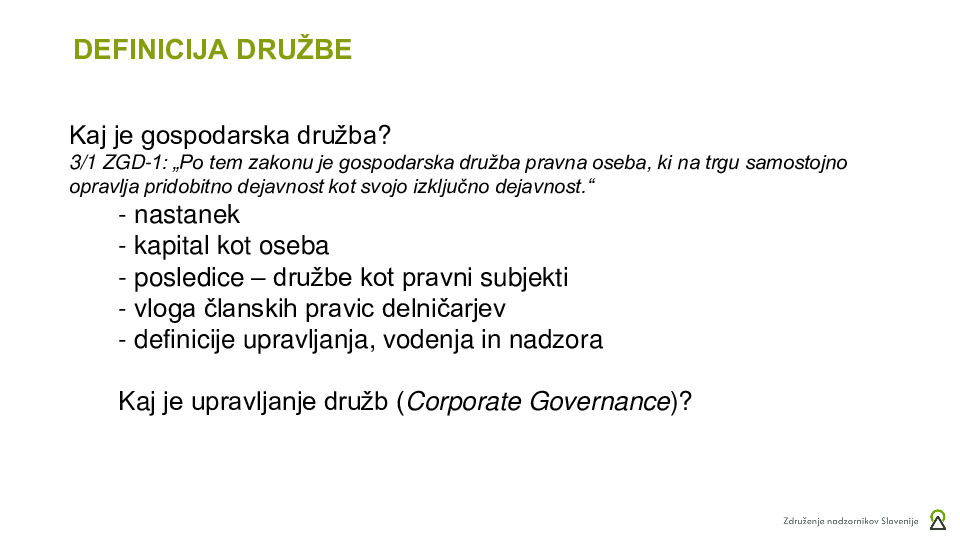 DEFINICIJA DRUŽBE

Kaj je gospodarska družba?
3/1 ZGD-1: „Po tem zakonu je gospodarska družba pravna oseba, ki na trgu samostojno opravlja pridobitno dejavnost kot svojo izključno dejavnost.“

- nastanek
- kapital kot oseba
- posledice – družbe kot pravni subjekti
- vloga članskih pravic delničarjev
- definicije upravljanja, vodenja in nadzora

Kaj je upravljanje družb (Corporate Governance)?

Združenje nadzornikov Slovenije